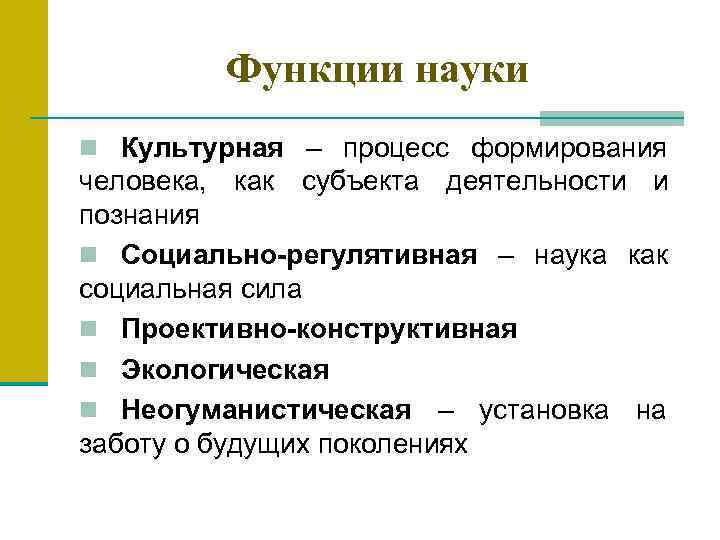 Функции науки

• Культурная – процесс формирования человека, как субъекта деятельности и познания

• Социально-регулятивная – наука как социальная сила

• Проективно-конструктивная

• Экологическая

• Неогуманистическая – установка на заботу о будущих поколениях